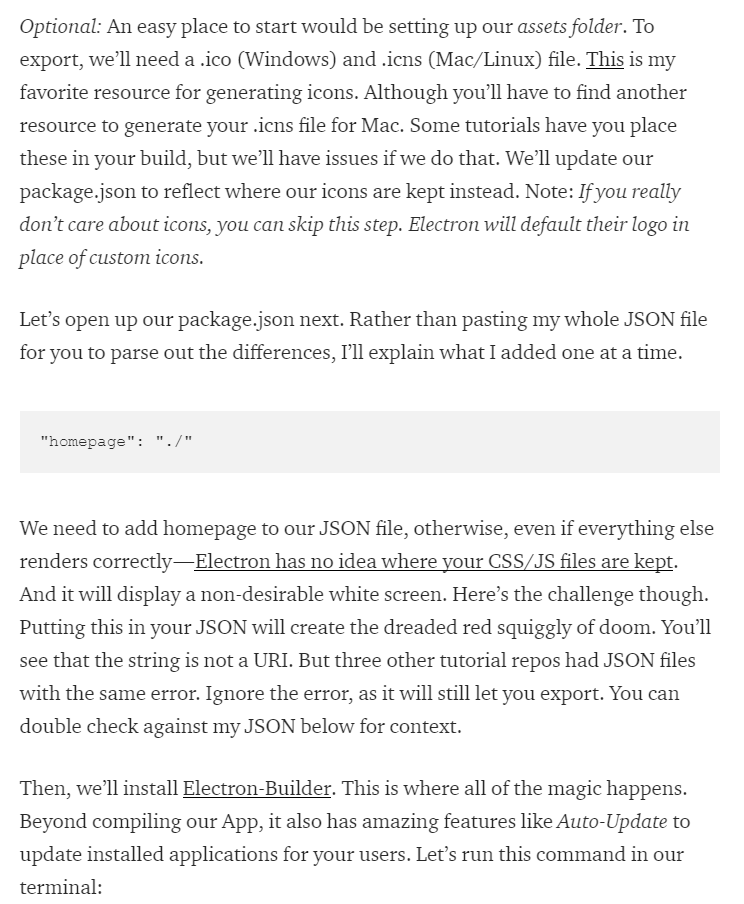 Optional: An easy place to start would be setting up our assets folder. To export, we'll need a .ico (Windows) and .icns (Mac/Linux) file. This is my favorite resource for generating icons. Although you'll have to find another resource to generate your .icns file for Mac. Some tutorials have you place these in your build, but we'll have issues if we do that. We'll update our package.json to reflect where our icons are kept instead. Note: If you really don't care about icons, you can skip this step. Electron will default their logo in place of custom icons.

Let's open up our package.json next. Rather than pasting my whole JSON file for you to parse out the differences, I'll explain what I added one at a time.

"homepage": "./"

We need to add homepage to our JSON file, otherwise, even if everything else renders correctly—Electron has no idea where your CSS/JS files are kept. And it will display a non-desirable white screen. Here's the challenge though. Putting this in your JSON will create the dreaded red squiggly of doom. You'll see that the string is not a URI. But three other tutorial repos had JSON files with the same error. Ignore the error, as it will still let you export. You can double check against my JSON below for context.

Then, we'll install Electron-Builder. This is where all of the magic happens. Beyond compiling our App, it also has amazing features like Auto-Update to update installed applications for your users. Let's run this command in our terminal: